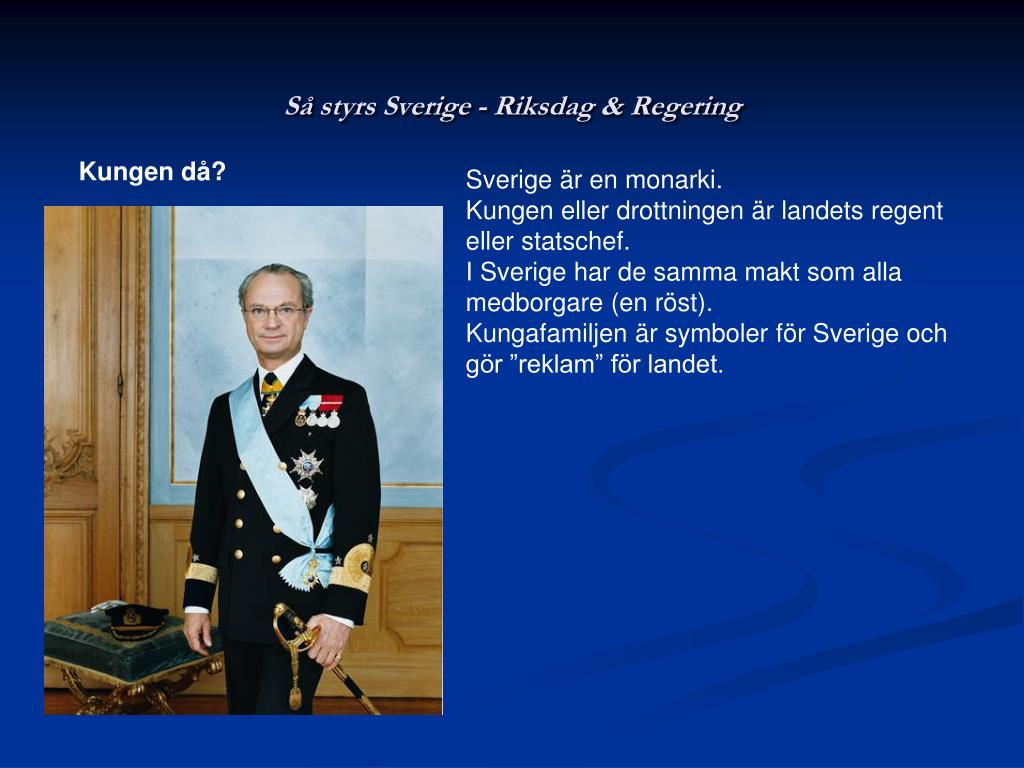 Så styrs Sverige - Riksdag & Regering

Kungen då?

Sverige är en monarki.
Kungen eller drottningen är landets regent eller statschef.
I Sverige har de samma makt som alla medborgare (en röst).
Kungafamiljen är symboler för Sverige och gör ”reklam” för landet.